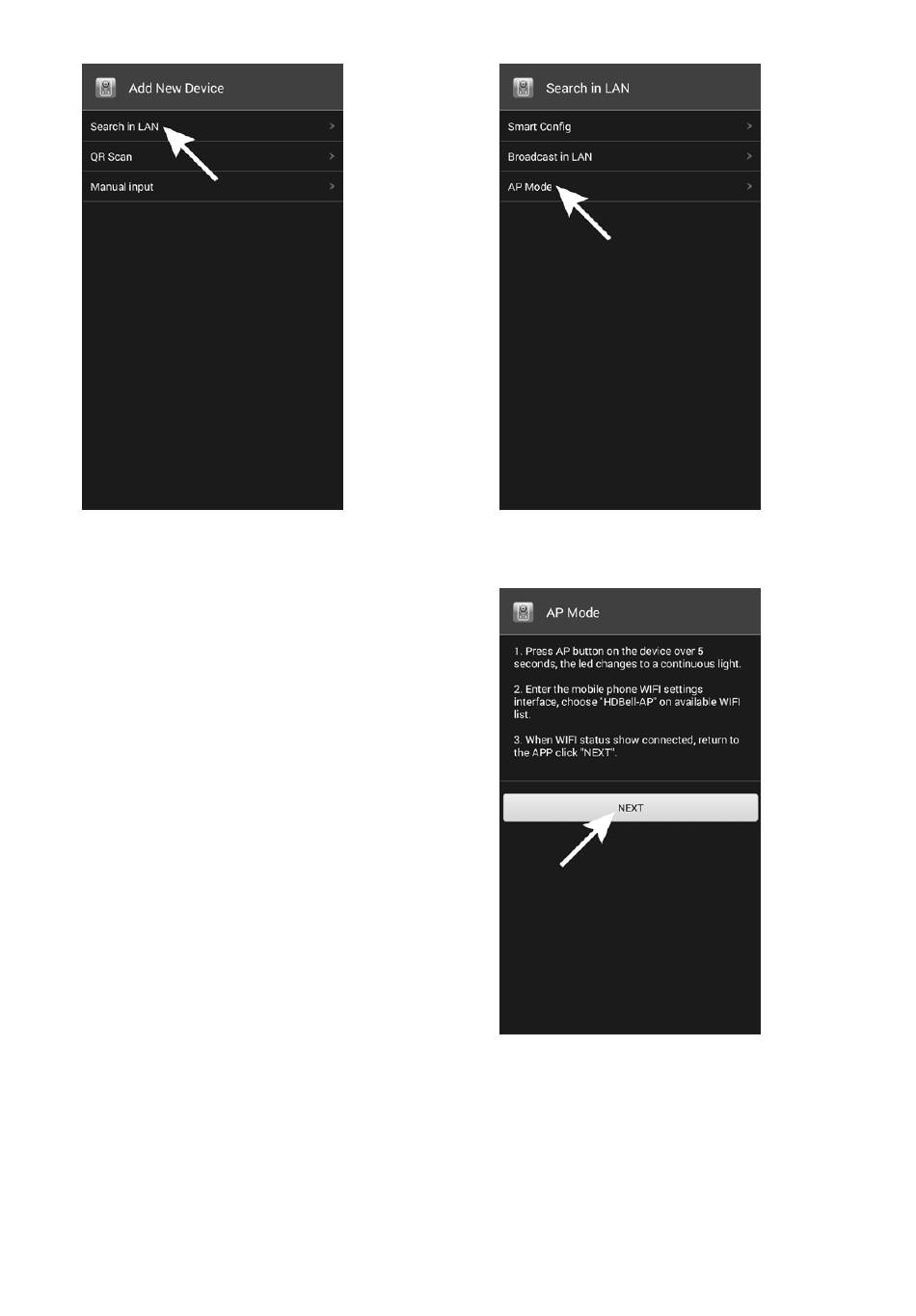 Add New Device

Search in LAN >

QR Scan >

Manual input >

Search in LAN

Smart Config >

Broadcast in LAN >

AP Mode >

AP Mode

1. Press AP button on the device over 5 seconds, the led changes to a continuous light.

2. Enter the mobile phone WIFI settings interface, choose "HDBell-AP" on available WIFI list.

3. When WIFI status show connected, return to the APP click "NEXT".

NEXT